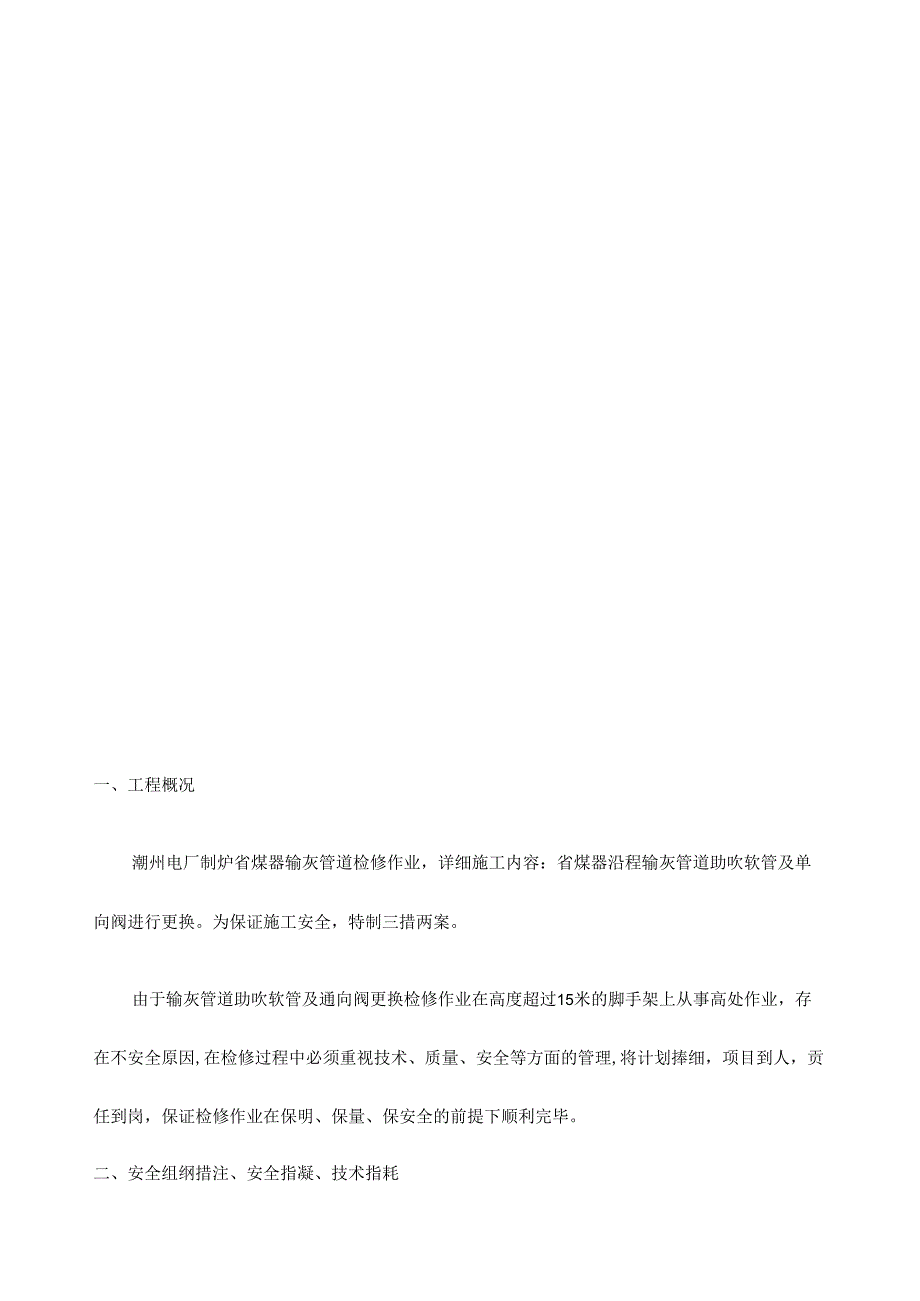 一、工程概况

潮州电厂制炉省煤器输灰管道检修作业，详细施工内容：省煤器沿程输灰管道助吹软管及单向阀进行更换。为保证施工安全，特制三措两案。

由于输灰管道助吹软管及通向阀更换检修作业在高度超过15米的脚手架上从事高处作业，存在不安全原因,在检修过程中必须重视技术、质量、安全等方面的管理,将计划捧细，项目到人，责任到岗，保证检修作业在保明、保量、保安全的前提下顺利完毕。

二、安全组纲措注、安全指凝、技术指耗